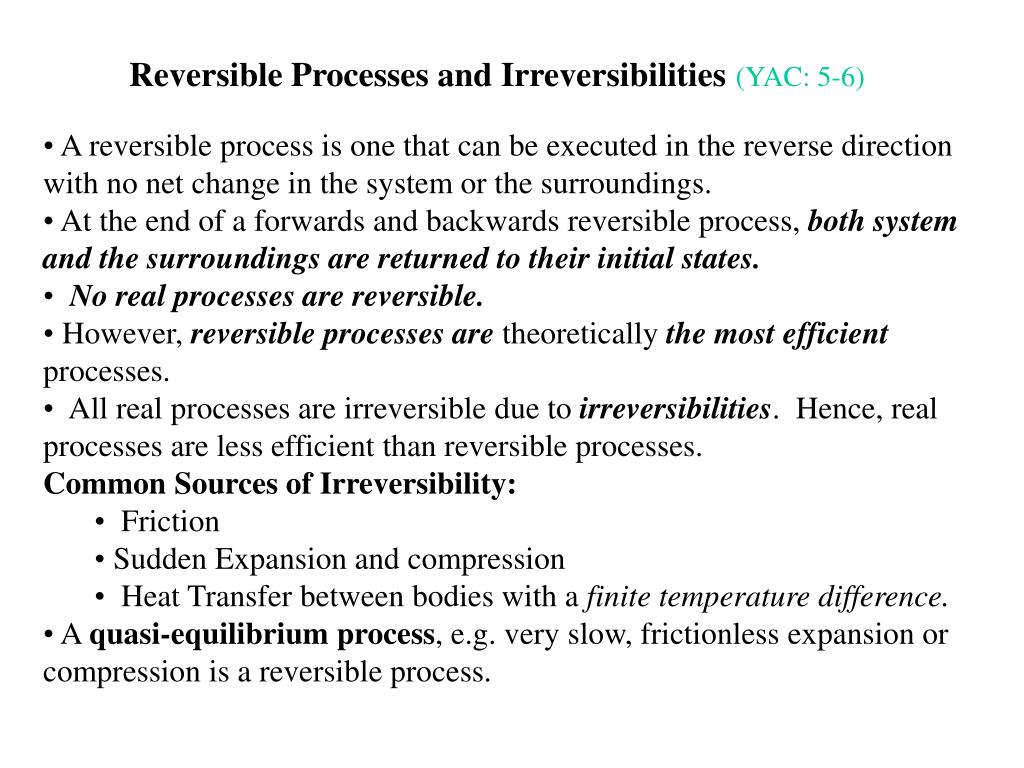 Reversible Processes and Irreversibilities (YAC: 5-6)

• A reversible process is one that can be executed in the reverse direction with no net change in the system or the surroundings.
• At the end of a forwards and backwards reversible process, both system and the surroundings are returned to their initial states.
• No real processes are reversible.
• However, reversible processes are theoretically the most efficient processes.
• All real processes are irreversible due to irreversibilities. Hence, real processes are less efficient than reversible processes.
Common Sources of Irreversibility:
• Friction
• Sudden Expansion and compression
• Heat Transfer between bodies with a finite temperature difference.
• A quasi-equilibrium process, e.g. very slow, frictionless expansion or compression is a reversible process.